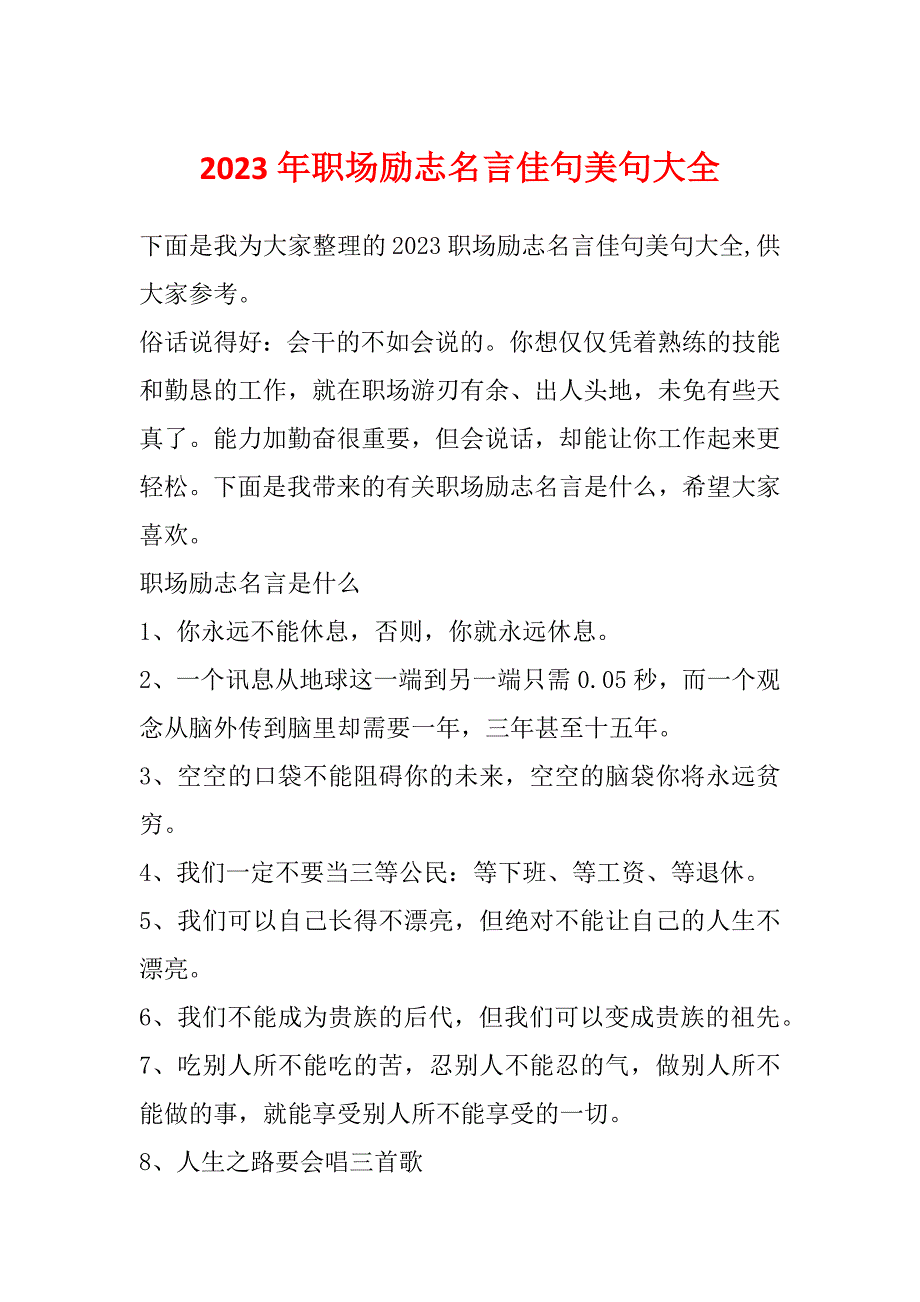 2023年职场励志名言佳句美句大全

下面是我为大家整理的2023职场励志名言佳句美句大全,供大家参考。

俗话说得好：会干的不如会说的。你想仅仅凭着熟练的技能和勤恳的工作，就在职场游刃有余、出人头地，未免有些天真了。能力加勤奋很重要，但会说话，却能让你工作起来更轻松。下面是我带来的有关职场励志名言是什么，希望大家喜欢。

职场励志名言是什么

1、你永远不能休息，否则，你就永远休息。

2、一个讯息从地球这一端到另一端只需0.05秒，而一个观念从脑外传到脑里却需要一年，三年甚至十五年。

3、空空的口袋不能阻碍你的未来，空空的脑袋你将永远贫穷。

4、我们一定不要当三等公民：等下班、等工资、等退休。

5、我们可以自己长得不漂亮，但绝对不能让自己的人生不漂亮。

6、我们不能成为贵族的后代，但我们可以变成贵族的祖先。

7、吃别人所不能吃的苦，忍别人不能忍的气，做别人所不能做的事，就能享受别人所不能享受的一切。

8、人生之路要会唱三首歌